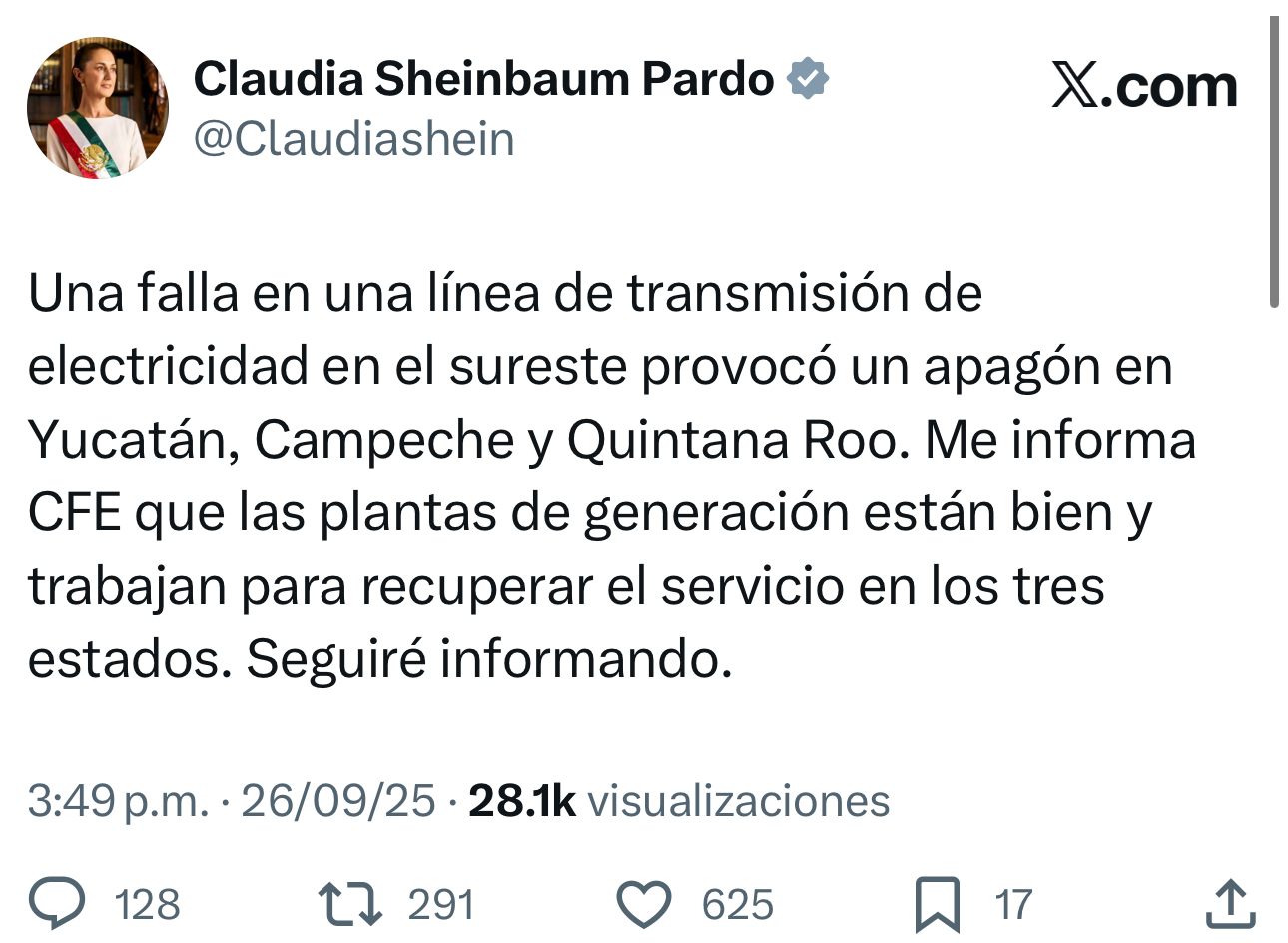 Claudia Sheinbaum Pardo
@Claudiashein

𝕏.com

Una falla en una línea de transmisión de electricidad en el sureste provocó un apagón en Yucatán, Campeche y Quintana Roo. Me informa CFE que las plantas de generación están bien y trabajan para recuperar el servicio en los tres estados. Seguiré informando.

3:49 p.m. · 26/09/25 · 28.1k visualizaciones

128 291 625 17